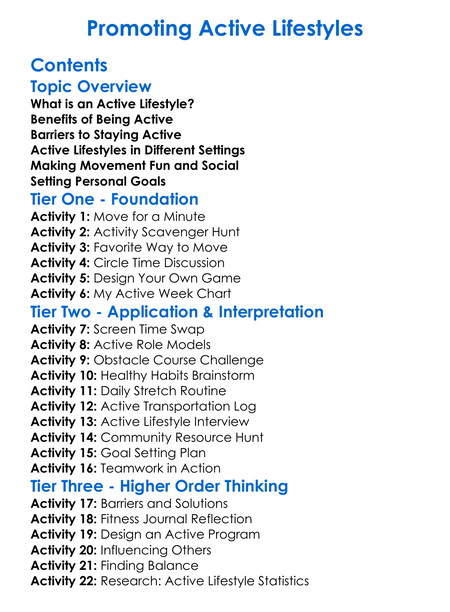 Promoting Active Lifestyles

Contents

Topic Overview

What is an Active Lifestyle?
Benefits of Being Active
Barriers to Staying Active
Active Lifestyles in Different Settings
Making Movement Fun and Social
Setting Personal Goals

Tier One - Foundation

Activity 1: Move for a Minute
Activity 2: Activity Scavenger Hunt
Activity 3: Favorite Way to Move
Activity 4: Circle Time Discussion
Activity 5: Design Your Own Game
Activity 6: My Active Week Chart

Tier Two - Application & Interpretation

Activity 7: Screen Time Swap
Activity 8: Active Role Models
Activity 9: Obstacle Course Challenge
Activity 10: Healthy Habits Brainstorm
Activity 11: Daily Stretch Routine
Activity 12: Active Transportation Log
Activity 13: Active Lifestyle Interview
Activity 14: Community Resource Hunt
Activity 15: Goal Setting Plan
Activity 16: Teamwork in Action

Tier Three - Higher Order Thinking

Activity 17: Barriers and Solutions
Activity 18: Fitness Journal Reflection
Activity 19: Design an Active Program
Activity 20: Influencing Others
Activity 21: Finding Balance
Activity 22: Research: Active Lifestyle Statistics